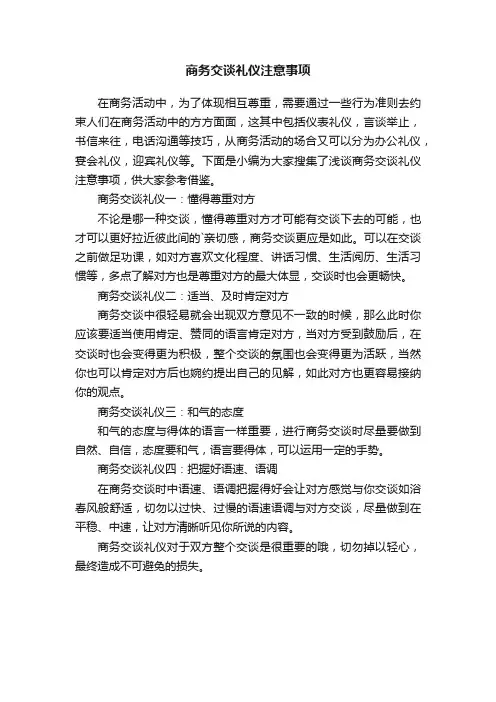 商务交谈礼仪注意事项

在商务活动中，为了体现相互尊重，需要通过一些行为准则去约束人们在商务活动中的方方面面，这其中包括仪表礼仪，言谈举止，书信来往，电话沟通等技巧，从商务活动的场合又可以分为办公礼仪，宴会礼仪，迎宾礼仪等。下面是小编为大家搜集了浅谈商务交谈礼仪注意事项，供大家参考借鉴。

商务交谈礼仪一：懂得尊重对方

不论是哪一种交谈，懂得尊重对方才可能有交谈下去的可能，也才可以更好拉近彼此间的`亲切感，商务交谈更应是如此。可以在交谈之前做足功课，如对方喜欢文化程度、讲话习惯、生活阅历、生活习惯等，多点了解对方也是尊重对方的最大体显，交谈时也会更畅快。

商务交谈礼仪二：适当、及时肯定对方

商务交谈中很轻易就会出现双方意见不一致的时候，那么此时你应该要适当使用肯定、赞同的语言肯定对方，当对方受到鼓励后，在交谈时也会变得更为积极，整个交谈的氛围也会变得更为活跃，当然你也可以肯定对方后也婉约提出自己的见解，如此对方也更容易接纳你的观点。

商务交谈礼仪三：和气的态度

和气的态度与得体的语言一样重要，进行商务交谈时尽量要做到自然、自信，态度要和气，语言要得体，可以运用一定的手势。

商务交谈礼仪四：把握好语速、语调

在商务交谈时中语速、语调把握得好会让对方感觉与你交谈如浴春风般舒适，切勿以过快、过慢的语速语调与对方交谈，尽量做到在平稳、中速，让对方清晰听见你所说的内容。

商务交谈礼仪对于双方整个交谈是很重要的哦，切勿掉以轻心，最终造成不可避免的损失。